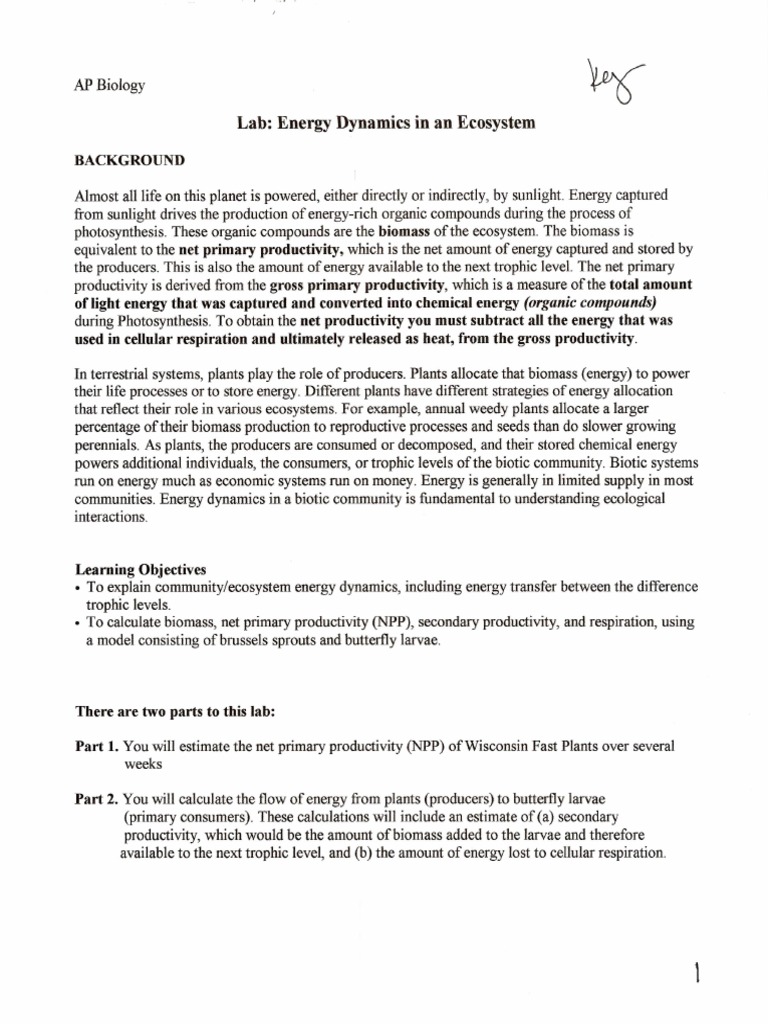 AP Biology

Key

Lab: Energy Dynamics in an Ecosystem

BACKGROUND

Almost all life on this planet is powered, either directly or indirectly, by sunlight. Energy captured from sunlight drives the production of energy-rich organic compounds during the process of photosynthesis. These organic compounds are the biomass of the ecosystem. The biomass is equivalent to the net primary productivity, which is the net amount of energy captured and stored by the producers. This is also the amount of energy available to the next trophic level. The net primary productivity is derived from the gross primary productivity, which is a measure of the total amount of light energy that was captured and converted into chemical energy (organic compounds) during Photosynthesis. To obtain the net productivity you must subtract all the energy that was used in cellular respiration and ultimately released as heat, from the gross productivity.

In terrestrial systems, plants play the role of producers. Plants allocate that biomass (energy) to power their life processes or to store energy. Different plants have different strategies of energy allocation that reflect their role in various ecosystems. For example, annual weedy plants allocate a larger percentage of their biomass production to reproductive processes and seeds than do slower growing perennials. As plants, the producers are consumed or decomposed, and their stored chemical energy powers additional individuals, the consumers, or trophic levels of the biotic community. Biotic systems run on energy much as economic systems run on money. Energy is generally in limited supply in most communities. Energy dynamics in a biotic community is fundamental to understanding ecological interactions.

Learning Objectives
• To explain community/ecosystem energy dynamics, including energy transfer between the difference trophic levels.
• To calculate biomass, net primary productivity (NPP), secondary productivity, and respiration, using a model consisting of brussels sprouts and butterfly larvae.

There are two parts to this lab:

Part 1. You will estimate the net primary productivity (NPP) of Wisconsin Fast Plants over several weeks

Part 2. You will calculate the flow of energy from plants (producers) to butterfly larvae (primary consumers). These calculations will include an estimate of (a) secondary productivity, which would be the amount of biomass added to the larvae and therefore available to the next trophic level, and (b) the amount of energy lost to cellular respiration.

1